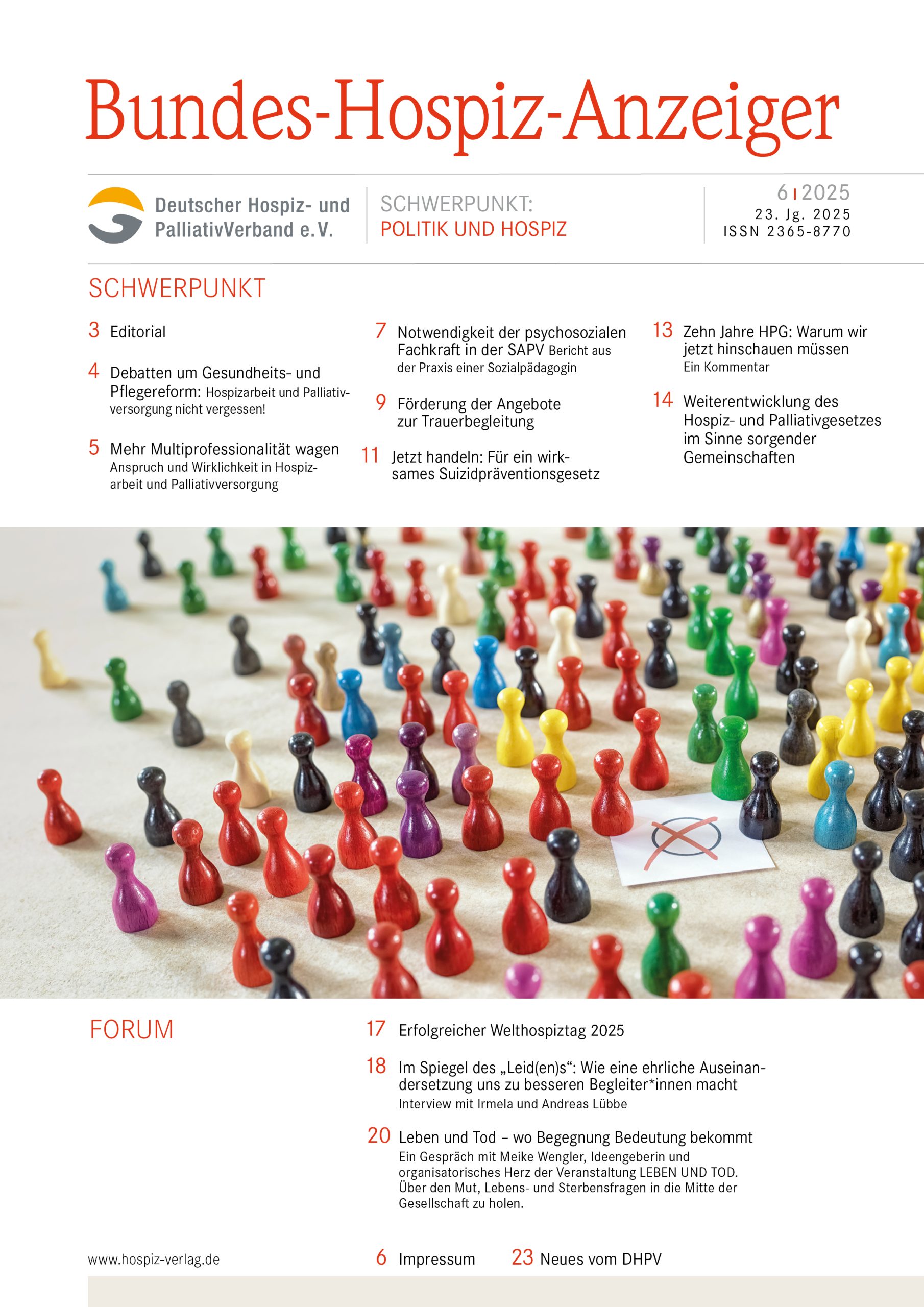 Bundes-Hospiz-Anzeiger

Deutscher Hospiz- und PalliativVerband e.V.

SCHWERPUNKT:
POLITIK UND HOSPIZ

6 | 2025
23. Jg. 2025
ISSN 2365-8770

SCHWERPUNKT

3 Editorial

4 Debatten um Gesundheits- und Pflegereform: Hospizarbeit und Palliativversorgung nicht vergessen!

5 Mehr Multiprofessionalität wagen
Anspruch und Wirklichkeit in Hospizarbeit und Palliativversorgung

7 Notwendigkeit der psychosozialen Fachkraft in der SAPV Bericht aus der Praxis einer Sozialpädagogin

9 Förderung der Angebote zur Trauerbegleitung

11 Jetzt handeln: Für ein wirksames Suizidpräventionsgesetz

13 Zehn Jahre HPG: Warum wir jetzt hinschauen müssen
Ein Kommentar

14 Weiterentwicklung des Hospiz- und Palliativgesetzes im Sinne sorgender Gemeinschaften

FORUM

17 Erfolgreicher Welthospiztag 2025

18 Im Spiegel des „Leid(en)s“: Wie eine ehrliche Auseinandersetzung uns zu besseren Begleiter*innen macht
Interview mit Irmela und Andreas Lübbe

20 Leben und Tod – wo Begegnung Bedeutung bekommt
Ein Gespräch mit Meike Wengler, Ideengeberin und organisatorisches Herz der Veranstaltung LEBEN UND TOD. Über den Mut, Lebens- und Sterbensfragen in die Mitte der Gesellschaft zu holen.

www.hospiz-verlag.de

6 Impressum

23 Neues vom DHPV